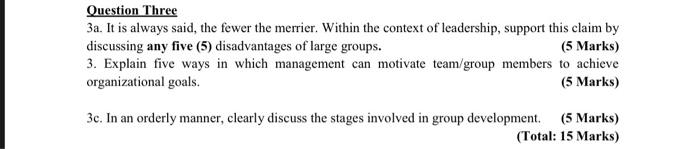 Question Three

3a. It is always said, the fewer the merrier. Within the context of leadership, support this claim by discussing any five (5) disadvantages of large groups. (5 Marks)

3. Explain five ways in which management can motivate team/group members to achieve organizational goals. (5 Marks)

3c. In an orderly manner, clearly discuss the stages involved in group development. (5 Marks)

(Total: 15 Marks)